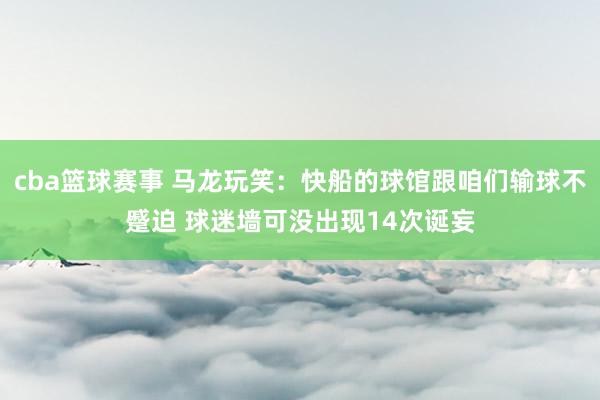 cba篮球赛事 马龙玩笑：快船的球馆跟咱们输球不蹙迫 球迷墙可没出现14次诞妄